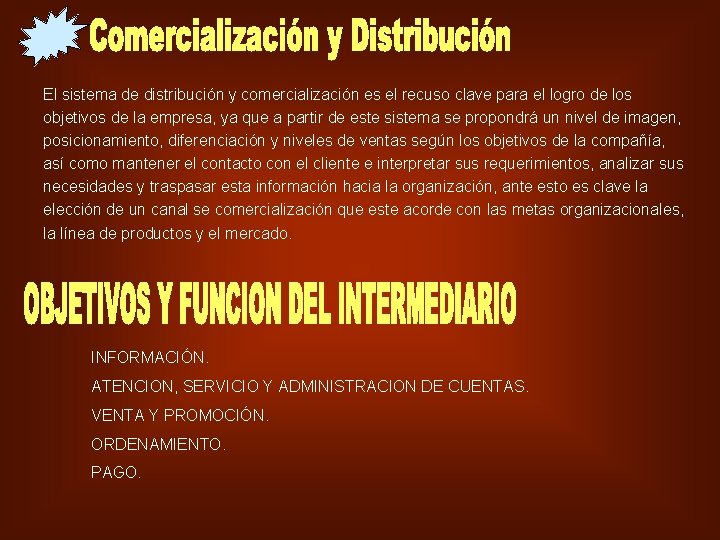 Comercialización y Distribución

El sistema de distribución y comercialización es el recuso clave para el logro de los objetivos de la empresa, ya que a partir de este sistema se propondrá un nivel de imagen, posicionamiento, diferenciación y niveles de ventas según los objetivos de la compañía, así como mantener el contacto con el cliente e interpretar sus requerimientos, analizar sus necesidades y traspasar esta información hacia la organización, ante esto es clave la elección de un canal se comercialización que este acorde con las metas organizacionales, la línea de productos y el mercado.

OBJETIVOS Y FUNCION DEL INTERMEDIARIO

INFORMACIÓN.

ATENCION, SERVICIO Y ADMINISTRACION DE CUENTAS.

VENTA Y PROMOCIÓN.

ORDENAMIENTO.

PAGO.